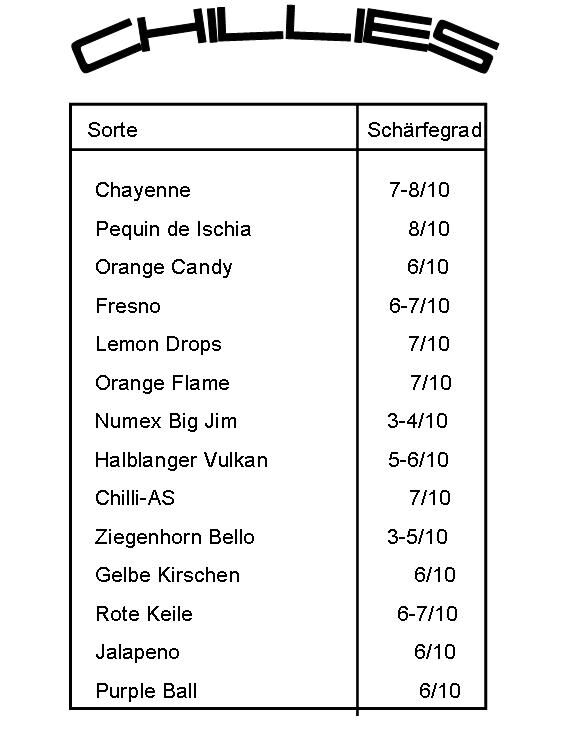 CHILLIES

| Sorte | Schärfegrad |
|---|---|
| Chayenne | 7-8/10 |
| Pequin de Ischia | 8/10 |
| Orange Candy | 6/10 |
| Fresno | 6-7/10 |
| Lemon Drops | 7/10 |
| Orange Flame | 7/10 |
| Numex Big Jim | 3-4/10 |
| Halblanger Vulkan | 5-6/10 |
| Chilli-AS | 7/10 |
| Ziegenhorn Bello | 3-5/10 |
| Gelbe Kirschen | 6/10 |
| Rote Keile | 6-7/10 |
| Jalapeno | 6/10 |
| Purple Ball | 6/10 |